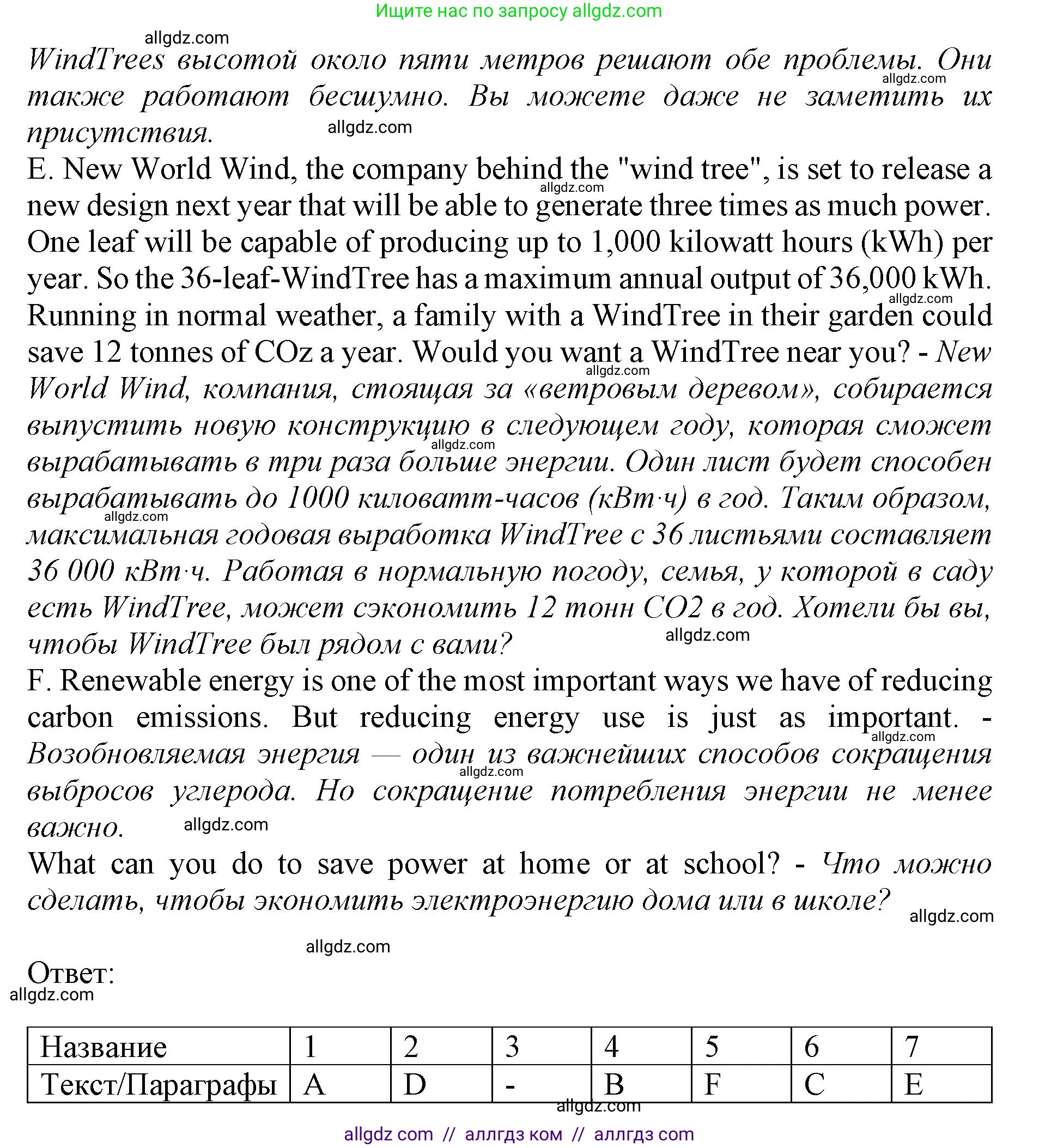 Ищите нас по запросу allgdz.com

allgdz.com

WindTrees высотой около пяти метров решают обе проблемы. Они также работают бесшумно. Вы можете даже не заметить их присутствия.

allgdz.com

allgdz.com

E. New World Wind, the company behind the "wind tree", is set to release a new design next year that will be able to generate three times as much power. One leaf will be capable of producing up to 1,000 kilowatt hours (kWh) per year. So the 36-leaf-WindTree has a maximum annual output of 36,000 kWh. Running in normal weather, a family with a WindTree in their garden could save 12 tonnes of COz a year. Would you want a WindTree near you? - New World Wind, компания, стоящая за «ветровым деревом», собирается выпустить новую конструкцию в следующем году, которая сможет вырабатывать в три раза больше энергии. Один лист будет способен вырабатывать до 1000 киловатт-часов (кВт·ч) в год. Таким образом, максимальная годовая выработка WindTree с 36 листьями составляет 36 000 кВт·ч. Работая в нормальную погоду, семья, у которой в саду есть WindTree, может сэкономить 12 тонн CO2 в год. Хотели бы вы, чтобы WindTree был рядом с вами?

allgdz.com

allgdz.com

allgdz.com

allgdz.com

allgdz.com

allgdz.com

F. Renewable energy is one of the most important ways we have of reducing carbon emissions. But reducing energy use is just as important. - Возобновляемая энергия — один из важнейших способов сокращения выбросов углерода. Но сокращение потребления энергии не менее важно.

allgdz.com

allgdz.com

allgdz.com

What can you do to save power at home or at school? - Что можно сделать, чтобы экономить электроэнергию дома или в школе?

allgdz.com

allgdz.com

Ответ:

allgdz.com

| Название | 1 | 2 | 3 | 4 | 5 | 6 | 7 |
|---|---|---|---|---|---|---|---|
| Текст/Параграфы | A | D | - | B | F | C | E |

allgdz.com

allgdz com // аллгдз ком // аллгдз com